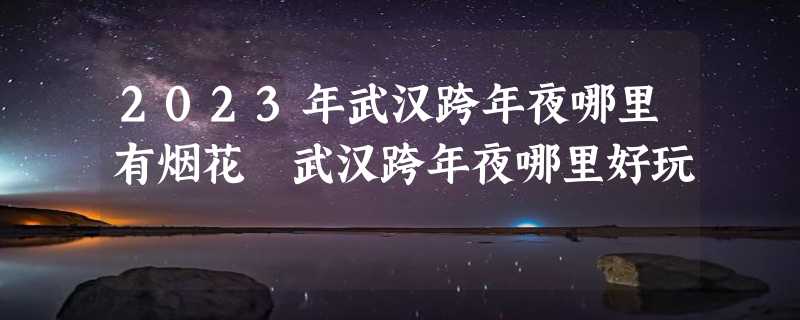 ２０２３年武汉跨年夜哪里有烟花　武汉跨年夜哪里好玩